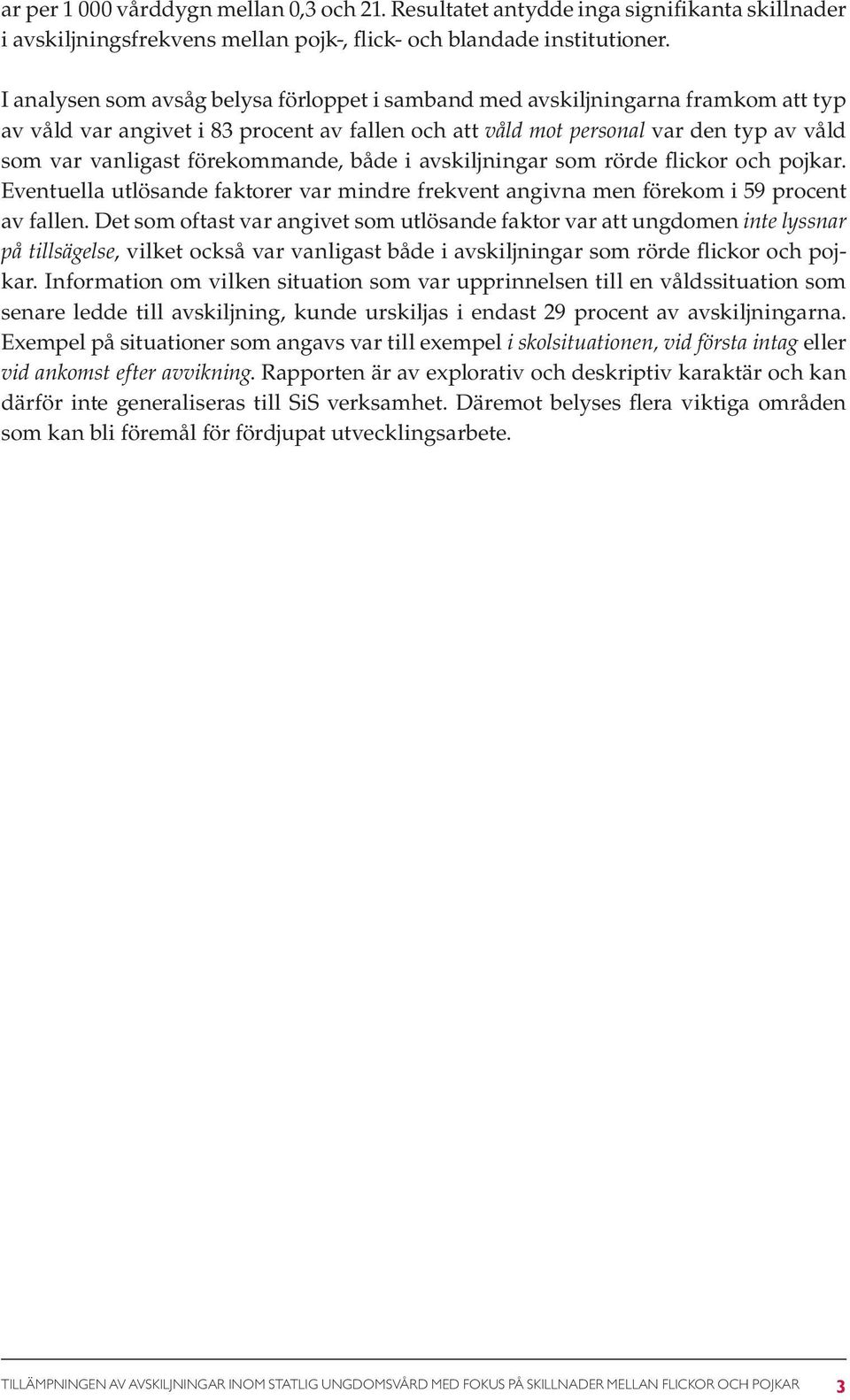 ar per 1 000 vårddygn mellan 0,3 och 21. Resultatet antydde inga signifikanta skillnader i avskiljningsfrekvens mellan pojk-, flick- och blandade institutioner.

I analysen som avsåg belysa förloppet i samband med avskiljningarna framkom att typ av våld var angivet i 83 procent av fallen och att våld mot personal var den typ av våld som var vanligast förekommande, både i avskiljningar som rörde flickor och pojkar. Eventuella utlösande faktorer var mindre frekvent angivna men förekom i 59 procent av fallen. Det som oftast var angivet som utlösande faktor var att ungdomen inte lyssnar på tillsägelse, vilket också var vanligast både i avskiljningar som rörde flickor och pojkar. Information om vilken situation som var upprinnelsen till en våldssituation som senare ledde till avskiljning, kunde urskiljas i endast 29 procent av avskiljningarna. Exempel på situationer som angavs var till exempel i skolsituationen, vid första intag eller vid ankomst efter avvikning. Rapporten är av explorativ och deskriptiv karaktär och kan därför inte generaliseras till SiS verksamhet. Däremot belyses flera viktiga områden som kan bli föremål för fördjupat utvecklingsarbete.

TILLÄMPNINGEN AV AVSKILJNINGAR INOM STATLIG UNGDOMSVÅRD MED FOKUS PÅ SKILLNADER MELLAN FLICKOR OCH POJKAR 3